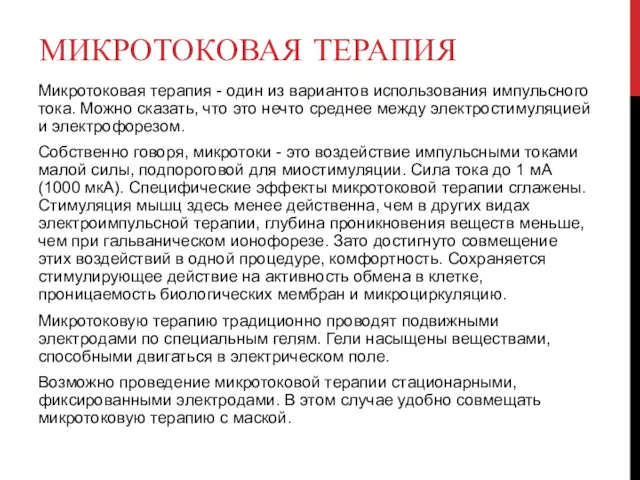 МИКРОТОКОВАЯ ТЕРАПИЯ

Микротоковая терапия - один из вариантов использования импульсного тока. Можно сказать, что это нечто среднее между электростимуляцией и электрофорезом.

Собственно говоря, микротоки - это воздействие импульсными токами малой силы, подпороговой для миостимуляции. Сила тока до 1 мА (1000 мкА). Специфические эффекты микротоковой терапии сглажены. Стимуляция мышц здесь менее действенна, чем в других видах электроимпульсной терапии, глубина проникновения веществ меньше, чем при гальваническом ионофорезе. Зато достигнуто совмещение этих воздействий в одной процедуре, комфортность. Сохраняется стимулирующее действие на активность обмена в клетке, проницаемость биологических мембран и микроциркуляцию.

Микротоковую терапию традиционно проводят подвижными электродами по специальным гелям. Гели насыщены веществами, способными двигаться в электрическом поле.

Возможно проведение микротоковой терапии стационарными, фиксированными электродами. В этом случае удобно совмещать микротоковую терапию с маской.